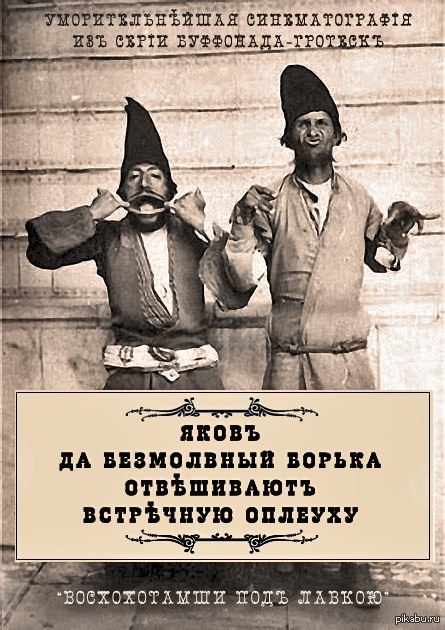 УМОРИТЕЛЬНѢЙШАЯ СИНЕМАТОГРАФІЯ ИЗЪ СЕРІИ БУФФОНАДА-ГРОТЕСКЪ

ЯКОВЪ
ДА БЕЗМОЛВНЫЙ БОРЬКА
ОТВѢШИВАЮТЪ
ВСТРѢЧНУЮ ОПЛЕУХУ

"ВОСХОХОТАМШИ ПОДЪ ЛАВКОЮ"

pikabu.ru